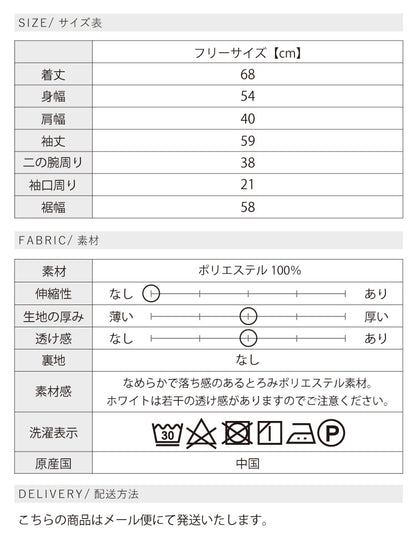 SIZE/ サイズ表

| | フリーサイズ【cm】 |
|---|---|
| 着丈 | 68 |
| 身幅 | 54 |
| 肩幅 | 40 |
| 袖丈 | 59 |
| 二の腕周り | 38 |
| 袖口周り | 21 |
| 裾幅 | 58 |

FABRIC/ 素材

| 素材 | ポリエステル 100% |
|---|---|
| 伸縮性 | なし　あり |
| 生地の厚み | 薄い　厚い |
| 透け感 | なし　あり |
| 裏地 | なし |
| 素材感 | なめらかで落ち感のあるとろみポリエステル素材。 ホワイトは若干の透け感がありますのでご注意ください。 |
| 洗濯表示 | 30 P |
| 原産国 | 中国 |

DELIVERY/ 配送方法

こちらの商品はメール便にて発送いたします。